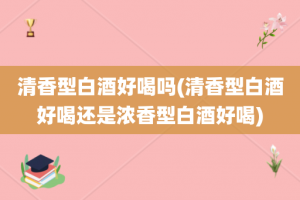 清香型白酒好喝吗(清香型白酒好喝还是浓香型白酒好喝)